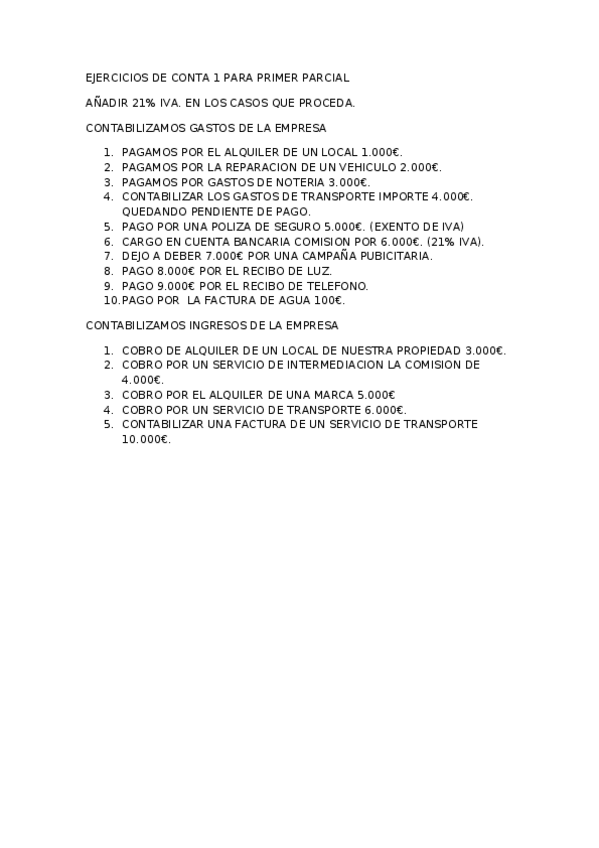 EJERCICIOS DE CONTA 1 PARA PRIMER PARCIAL

AÑADIR 21% IVA. EN LOS CASOS QUE PROCEDA.

CONTABILIZAMOS GASTOS DE LA EMPRESA

1. PAGAMOS POR EL ALQUILER DE UN LOCAL 1.000€.
2. PAGAMOS POR LA REPARACION DE UN VEHICULO 2.000€.
3. PAGAMOS POR GASTOS DE NOTERIA 3.000€.
4. CONTABILIZAR LOS GASTOS DE TRANSPORTE IMPORTE 4.000€. QUEDANDO PENDIENTE DE PAGO.
5. PAGO POR UNA POLIZA DE SEGURO 5.000€. (EXENTO DE IVA)
6. CARGO EN CUENTA BANCARIA COMISION POR 6.000€. (21% IVA).
7. DEJO A DEBER 7.000€ POR UNA CAMPAÑA PUBICITARIA.
8. PAGO 8.000€ POR EL RECIBO DE LUZ.
9. PAGO 9.000€ POR EL RECIBO DE TELEFONO.
10. PAGO POR LA FACTURA DE AGUA 100€.

CONTABILIZAMOS INGRESOS DE LA EMPRESA

1. COBRO DE ALQUILER DE UN LOCAL DE NUESTRA PROPIEDAD 3.000€.
2. COBRO POR UN SERVICIO DE INTERMEDIACION LA COMISION DE 4.000€.
3. COBRO POR EL ALQUILER DE UNA MARCA 5.000€
4. COBRO POR UN SERVICIO DE TRANSPORTE 6.000€.
5. CONTABILIZAR UNA FACTURA DE UN SERVICIO DE TRANSPORTE 10.000€.